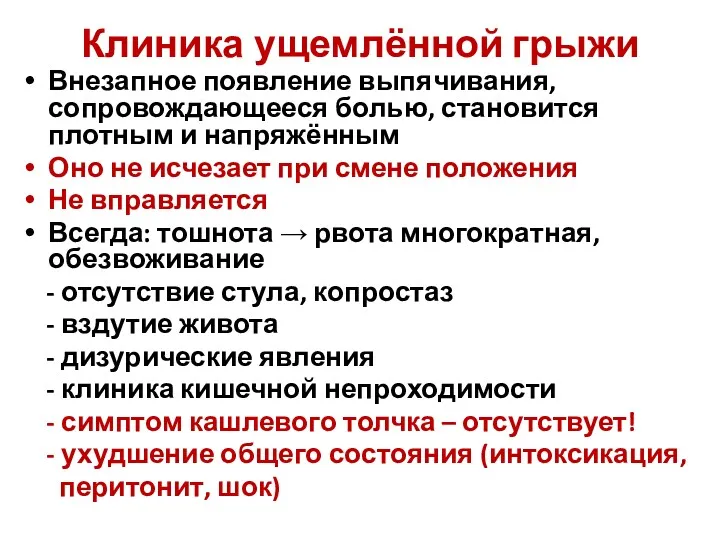 Клиника ущемлённой грыжи

• Внезапное появление выпячивания, сопровождающееся болью, становится плотным и напряжённым
• Оно не исчезает при смене положения
• Не вправляется
• Всегда: тошнота → рвота многократная, обезвоживание
- отсутствие стула, копростаз
- вздутие живота
- дизурические явления
- клиника кишечной непроходимости
- симптом кашлевого толчка – отсутствует!
- ухудшение общего состояния (интоксикация, перитонит, шок)